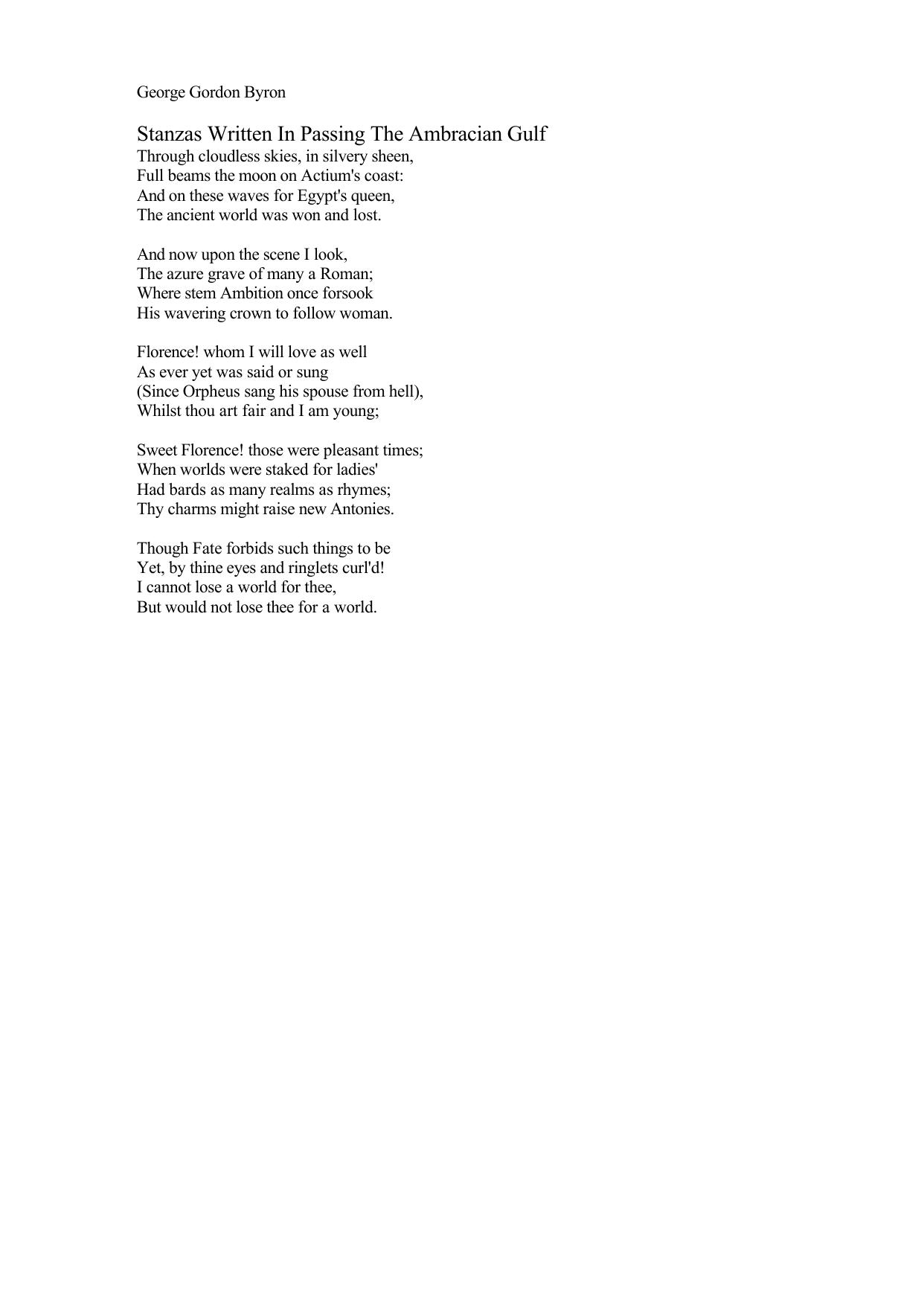 George Gordon Byron

Stanzas Written In Passing The Ambracian Gulf
Through cloudless skies, in silvery sheen,
Full beams the moon on Actium's coast:
And on these waves for Egypt's queen,
The ancient world was won and lost.

And now upon the scene I look,
The azure grave of many a Roman;
Where stem Ambition once forsook
His wavering crown to follow woman.

Florence! whom I will love as well
As ever yet was said or sung
(Since Orpheus sang his spouse from hell),
Whilst thou art fair and I am young;

Sweet Florence! those were pleasant times;
When worlds were staked for ladies'
Had bards as many realms as rhymes;
Thy charms might raise new Antonies.

Though Fate forbids such things to be
Yet, by thine eyes and ringlets curl'd!
I cannot lose a world for thee,
But would not lose thee for a world.